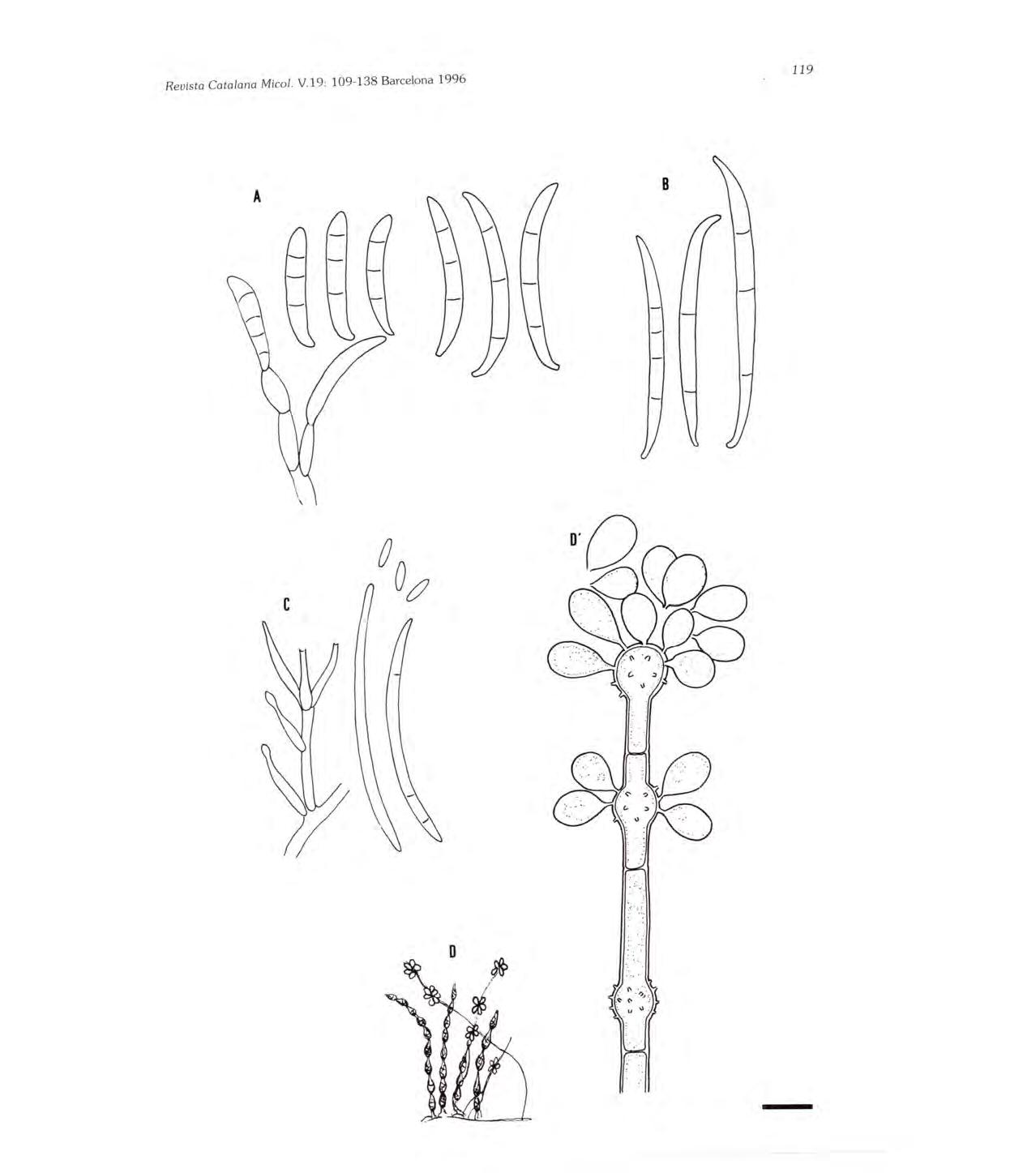 Revista Catalana Micol. V.19: 109-138 Barcelona 1996

119

A

B

C

D'

D